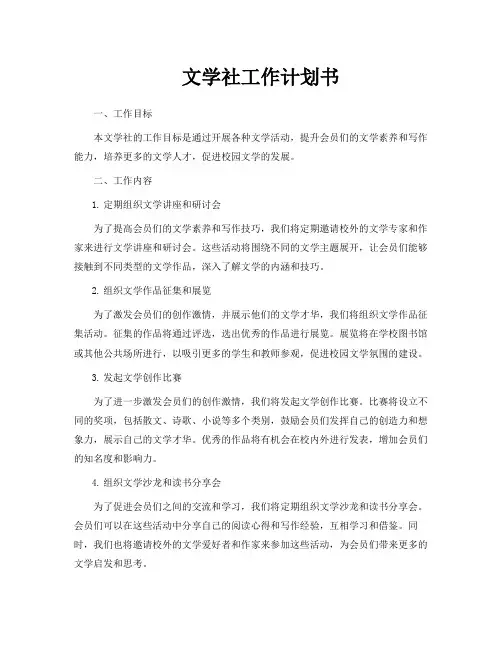 文学社工作计划书

一、工作目标

本文学社的工作目标是通过开展各种文学活动，提升会员们的文学素养和写作能力，培养更多的文学人才，促进校园文学的发展。

二、工作内容

1. 定期组织文学讲座和研讨会

为了提高会员们的文学素养和写作技巧，我们将定期邀请校外的文学专家和作家来进行文学讲座和研讨会。这些活动将围绕不同的文学主题展开，让会员们能够接触到不同类型的文学作品，深入了解文学的内涵和技巧。

2. 组织文学作品征集和展览

为了激发会员们的创作激情，并展示他们的文学才华，我们将组织文学作品征集活动。征集的作品将通过评选，选出优秀的作品进行展览。展览将在学校图书馆或其他公共场所进行，以吸引更多的学生和教师参观，促进校园文学氛围的建设。

3. 发起文学创作比赛

为了进一步激发会员们的创作激情，我们将发起文学创作比赛。比赛将设立不同的奖项，包括散文、诗歌、小说等多个类别，鼓励会员们发挥自己的创造力和想象力，展示自己的文学才华。优秀的作品将有机会在校内外进行发表，增加会员们的知名度和影响力。

4. 组织文学沙龙和读书分享会

为了促进会员们之间的交流和学习，我们将定期组织文学沙龙和读书分享会。会员们可以在这些活动中分享自己的阅读心得和写作经验，互相学习和借鉴。同时，我们也将邀请校外的文学爱好者和作家来参加这些活动，为会员们带来更多的文学启发和思考。